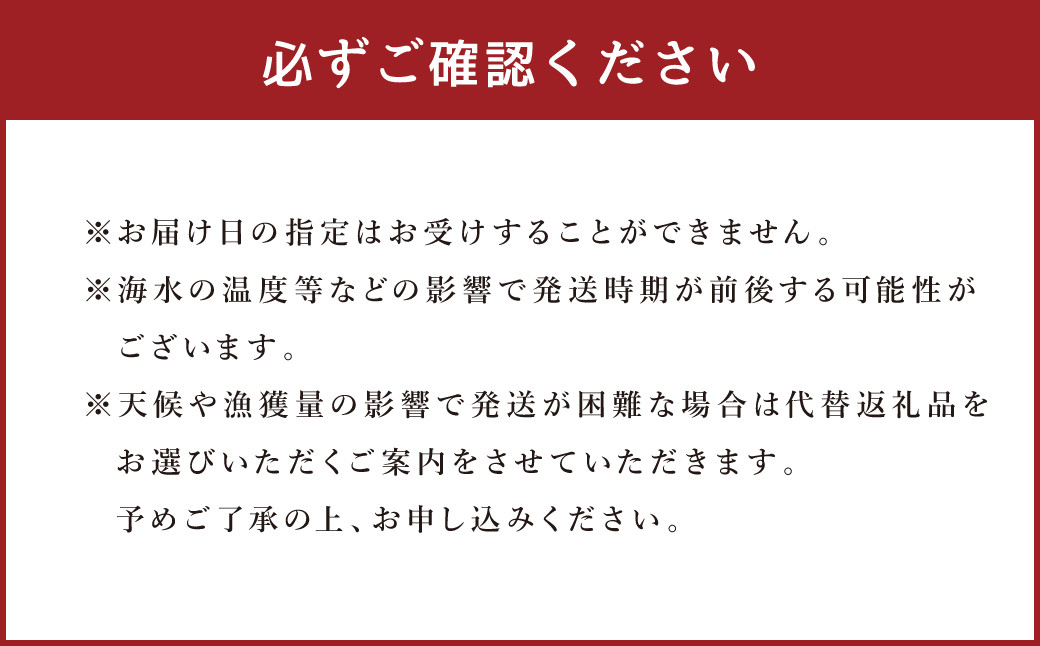 必ずご確認ください

※お届け日の指定はお受けすることができません。
※海水の温度等などの影響で発送時期が前後する可能性がございます。
※天候や漁獲量の影響で発送が困難な場合は代替返礼品をお選びいただくご案内をさせていただきます。
予めご了承の上、お申し込みください。